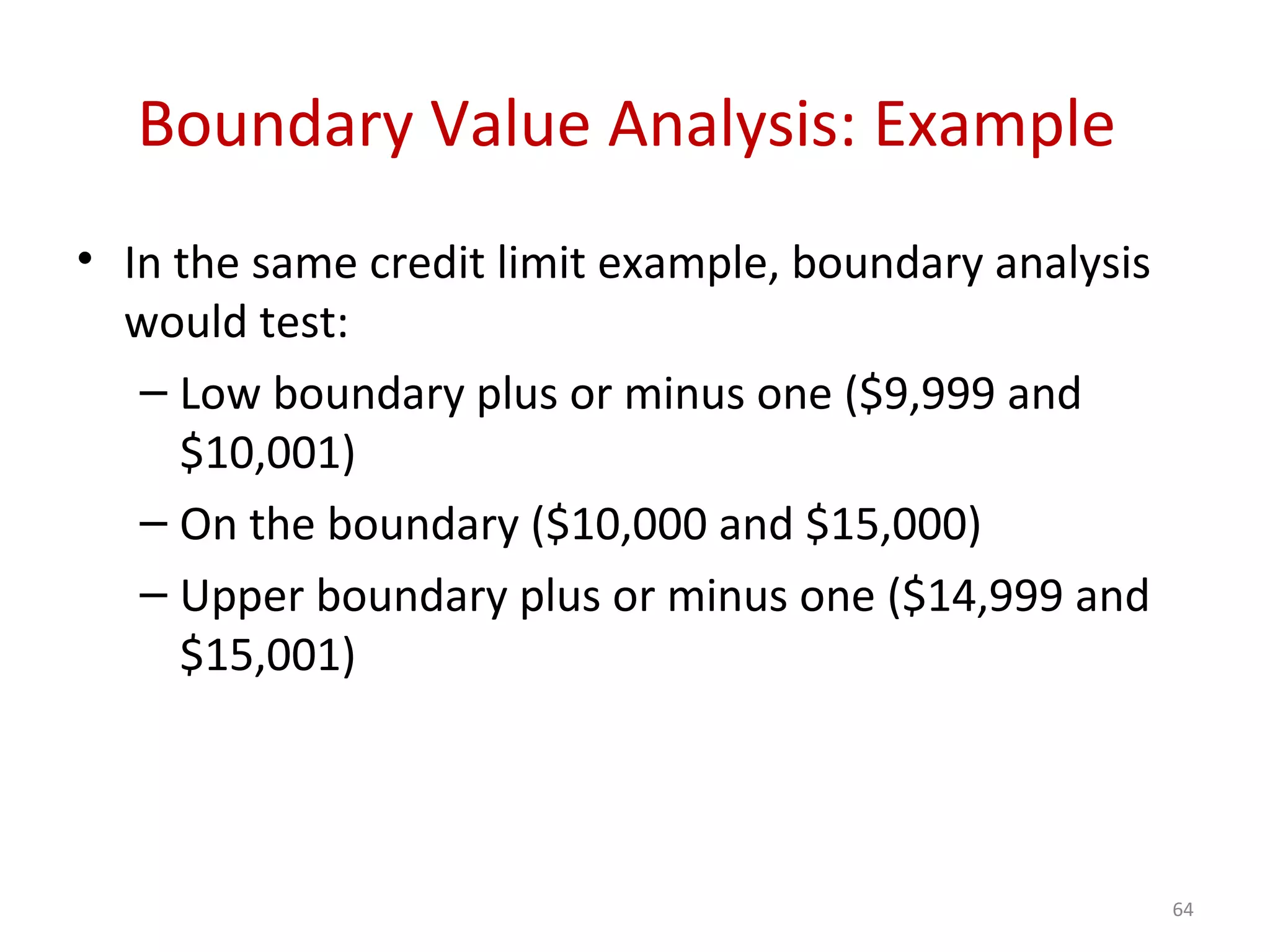 Boundary Value Analysis: Example

• In the same credit limit example, boundary analysis would test:

– Low boundary plus or minus one (\$9,999 and \$10,001)

– On the boundary (\$10,000 and \$15,000)

– Upper boundary plus or minus one (\$14,999 and \$15,001)

64